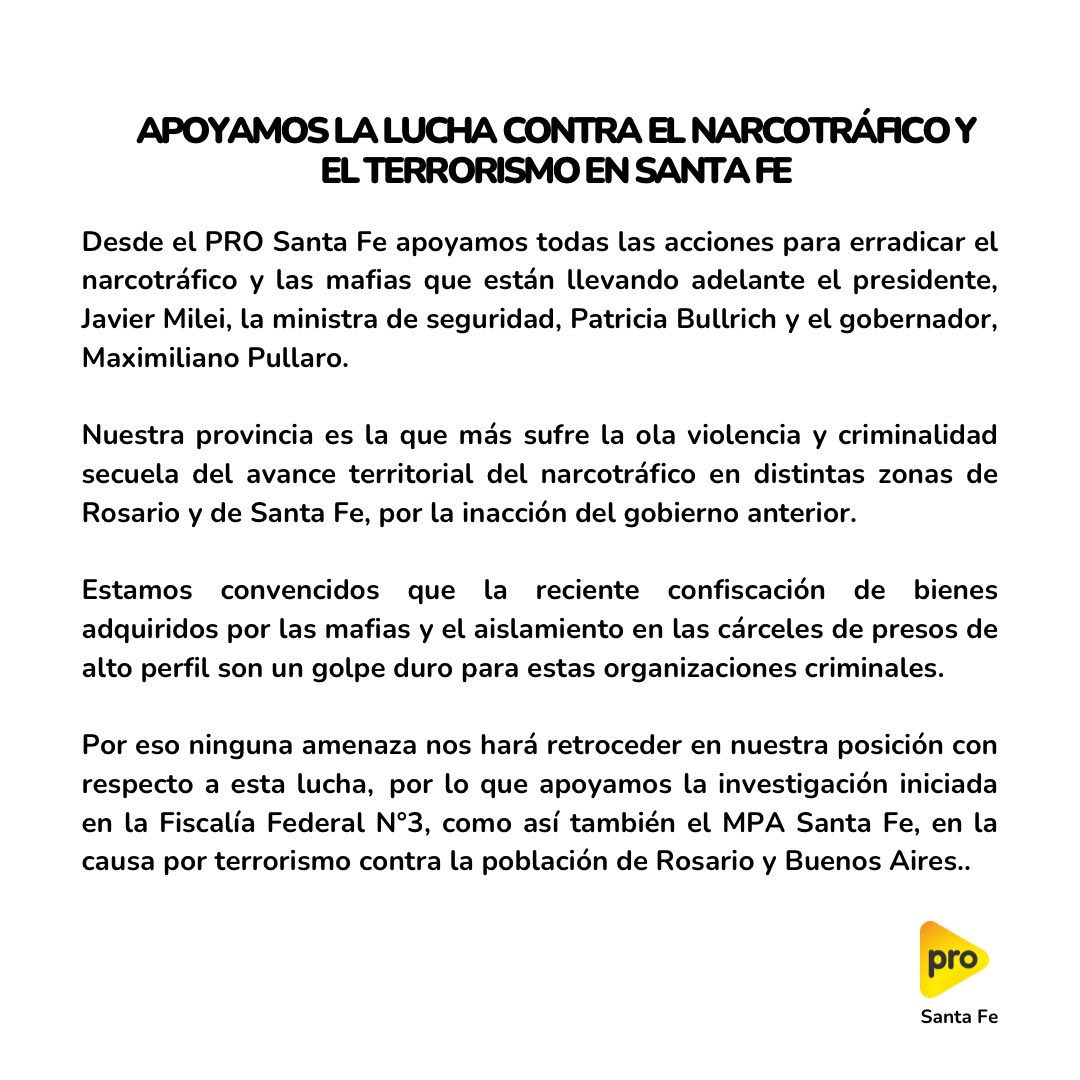 APOYAMOS LA LUCHA CONTRA EL NARCOTRÁFICO Y EL TERRORISMO EN SANTA FE

Desde el PRO Santa Fe apoyamos todas las acciones para erradicar el narcotráfico y las mafias que están llevando adelante el presidente, Javier Milei, la ministra de seguridad, Patricia Bullrich y el gobernador, Maximiliano Pullaro.

Nuestra provincia es la que más sufre la ola violencia y criminalidad secuela del avance territorial del narcotráfico en distintas zonas de Rosario y de Santa Fe, por la inacción del gobierno anterior.

Estamos convencidos que la reciente confiscación de bienes adquiridos por las mafias y el aislamiento en las cárceles de presos de alto perfil son un golpe duro para estas organizaciones criminales.

Por eso ninguna amenaza nos hará retroceder en nuestra posición con respecto a esta lucha, por lo que apoyamos la investigación iniciada en la Fiscalía Federal N°3, como así también el MPA Santa Fe, en la causa por terrorismo contra la población de Rosario y Buenos Aires..

pro
Santa Fe